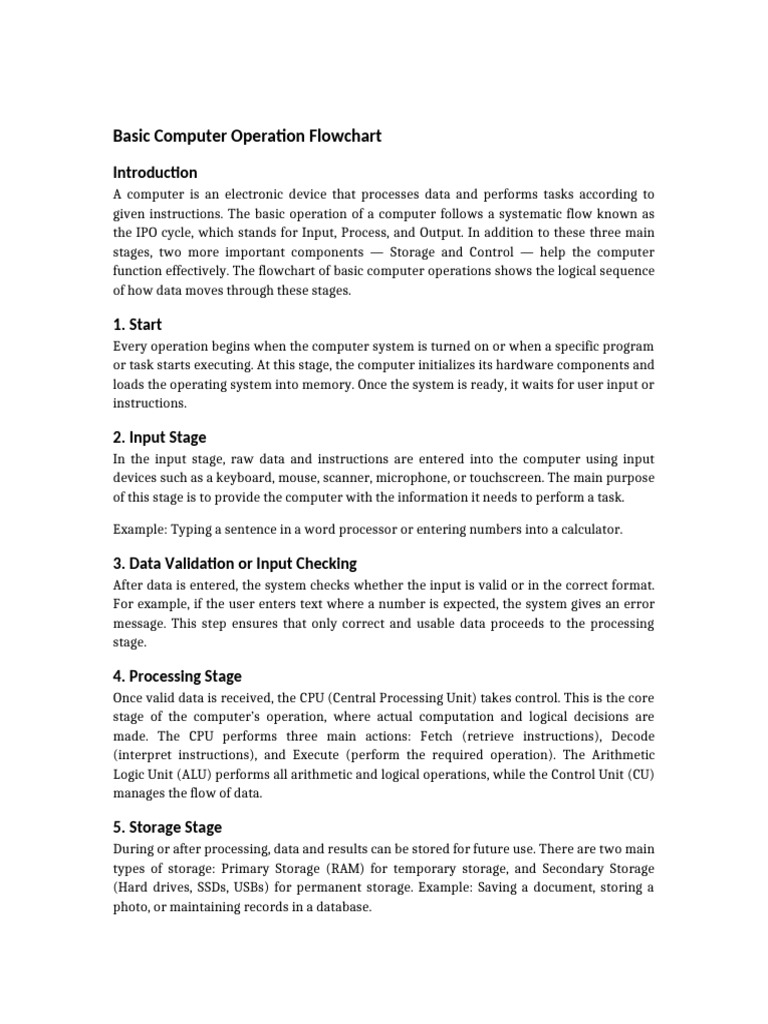 Basic Computer Operation Flowchart

Introduction

A computer is an electronic device that processes data and performs tasks according to given instructions. The basic operation of a computer follows a systematic flow known as the IPO cycle, which stands for Input, Process, and Output. In addition to these three main stages, two more important components — Storage and Control — help the computer function effectively. The flowchart of basic computer operations shows the logical sequence of how data moves through these stages.

1. Start

Every operation begins when the computer system is turned on or when a specific program or task starts executing. At this stage, the computer initializes its hardware components and loads the operating system into memory. Once the system is ready, it waits for user input or instructions.

2. Input Stage

In the input stage, raw data and instructions are entered into the computer using input devices such as a keyboard, mouse, scanner, microphone, or touchscreen. The main purpose of this stage is to provide the computer with the information it needs to perform a task.

Example: Typing a sentence in a word processor or entering numbers into a calculator.

3. Data Validation or Input Checking

After data is entered, the system checks whether the input is valid or in the correct format. For example, if the user enters text where a number is expected, the system gives an error message. This step ensures that only correct and usable data proceeds to the processing stage.

4. Processing Stage

Once valid data is received, the CPU (Central Processing Unit) takes control. This is the core stage of the computer's operation, where actual computation and logical decisions are made. The CPU performs three main actions: Fetch (retrieve instructions), Decode (interpret instructions), and Execute (perform the required operation). The Arithmetic Logic Unit (ALU) performs all arithmetic and logical operations, while the Control Unit (CU) manages the flow of data.

5. Storage Stage

During or after processing, data and results can be stored for future use. There are two main types of storage: Primary Storage (RAM) for temporary storage, and Secondary Storage (Hard drives, SSDs, USBs) for permanent storage. Example: Saving a document, storing a photo, or maintaining records in a database.